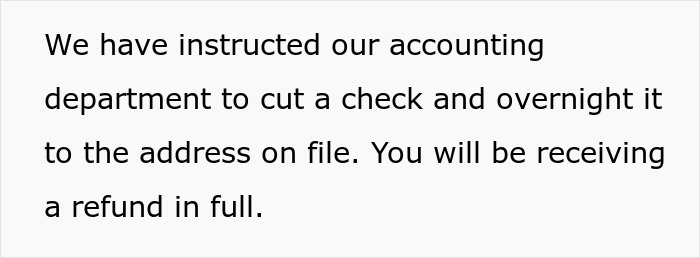 We have instructed our accounting department to cut a check and overnight it to the address on file. You will be receiving a refund in full.